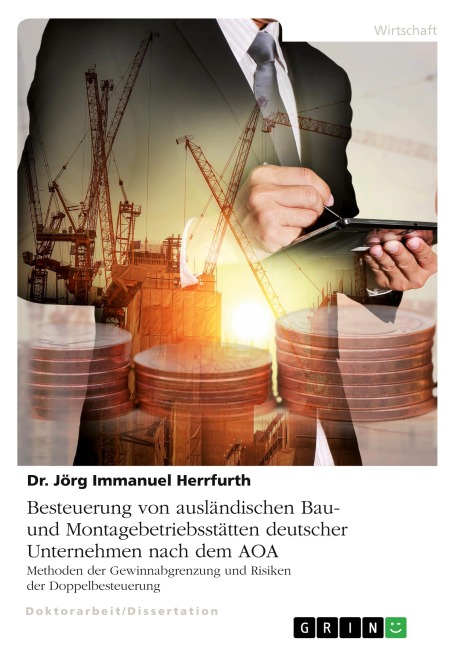 Wirtschaft

Dr. Jörg Immanuel Herrfurth

Besteuerung von ausländischen Bau- und Montagebetriebsstätten deutscher Unternehmen nach dem AOA

Methoden der Gewinnabgrenzung und Risiken der Doppelbesteuerung

Doktorarbeit/Dissertation

GRIN